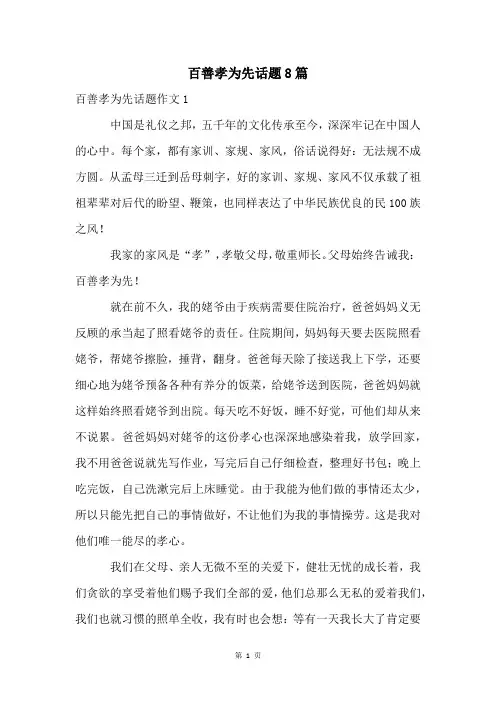 百善孝为先话题8篇

百善孝为先话题作文1

中国是礼仪之邦，五千年的文化传承至今，深深牢记在中国人的心中。每个家，都有家训、家规、家风，俗话说得好：无法规不成方圆。从孟母三迁到岳母刺字，好的家训、家规、家风不仅承载了祖祖辈辈对后代的盼望、鞭策，也同样表达了中华民族优良的民100族之风！

我家的家风是“孝”，孝敬父母，敬重师长。父母始终告诫我：百善孝为先！

就在前不久，我的姥爷由于疾病需要住院治疗，爸爸妈妈义无反顾的承当起了照看姥爷的责任。住院期间，妈妈每天要去医院照看姥爷，帮姥爷擦脸，捶背，翻身。爸爸每天除了接送我上下学，还要细心地为姥爷预备各种有养分的饭菜，给姥爷送到医院，爸爸妈妈就这样始终照看姥爷到出院。每天吃不好饭，睡不好觉，可他们却从来不说累。爸爸妈妈对姥爷的这份孝心也深深地感染着我，放学回家，我不用爸爸说就先写作业，写完后自己仔细检查，整理好书包；晚上吃完饭，自己洗漱完后上床睡觉。由于我能为他们做的事情还太少，所以只能先把自己的事情做好，不让他们为我的事情操劳。这是我对他们唯一能尽的孝心。

我们在父母、亲人无微不至的关爱下，健壮无忧的成长着，我们贪欲的享受着他们赐予我们全部的爱，他们总那么无私的爱着我们，我们也就习惯的照单全收，我有时也会想：等有一天我长大了肯定要

第 1 页